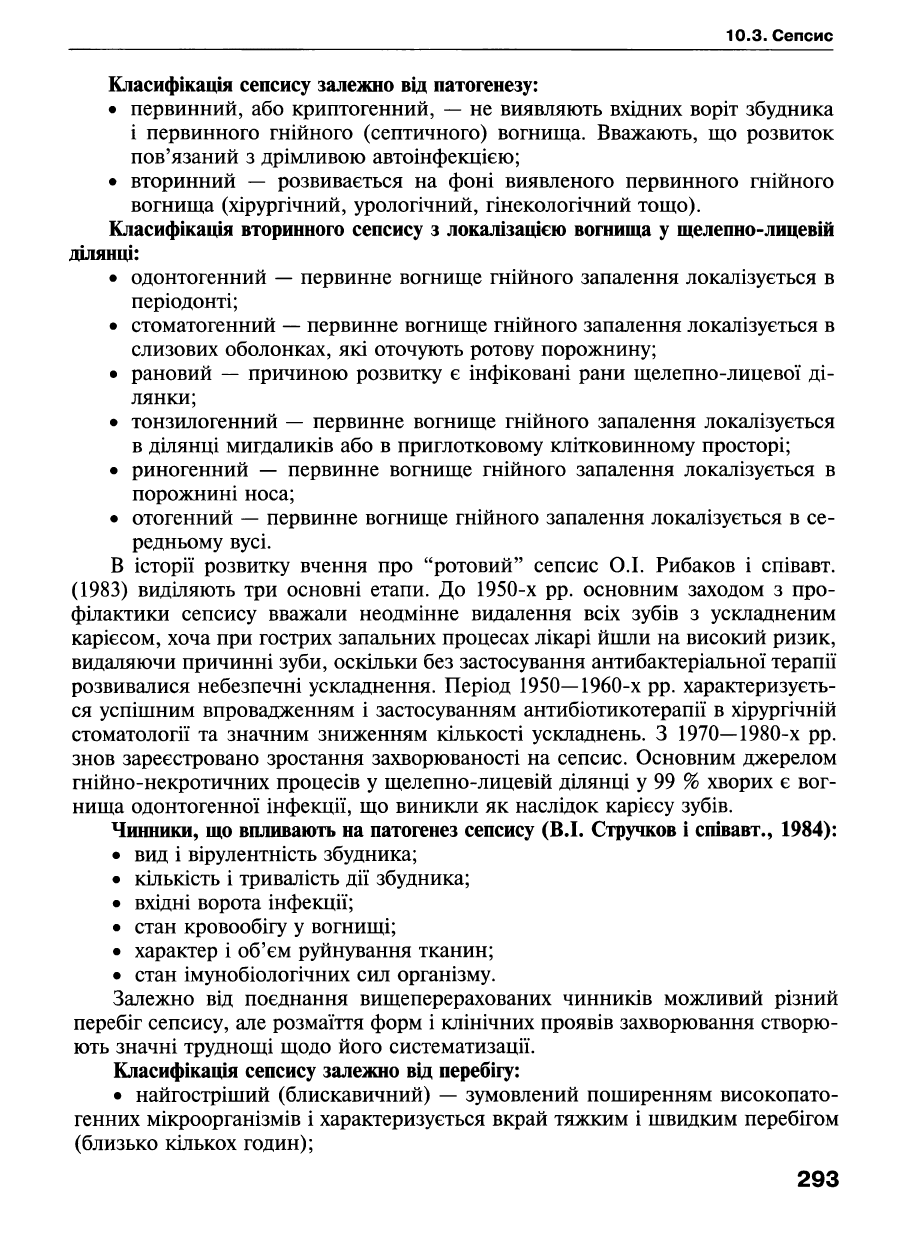 10.3. Сепсис

**Класифікація сепсису залежно від патогенезу:**
• первинний, або криптогенний, — не виявляють вхідних воріт збудника і первинного гнійного (септичного) вогнища. Вважають, що розвиток пов'язаний з дрімливою автоінфекцією;
• вторинний — розвивається на фоні виявленого первинного гнійного вогнища (хірургічний, урологічний, гінекологічний тощо).

**Класифікація вторинного сепсису з локалізацією вогнища у щелепно-лицевій ділянці:**
• одонтогенний — первинне вогнище гнійного запалення локалізується в періодонті;
• стоматогенний — первинне вогнище гнійного запалення локалізується в слизових оболонках, які оточують ротову порожнину;
• рановий — причиною розвитку є інфіковані рани щелепно-лицевої ділянки;
• тонзилогенний — первинне вогнище гнійного запалення локалізується в ділянці мигдаликів або в приглотковому клітковинному просторі;
• риногенний — первинне вогнище гнійного запалення локалізується в порожнині носа;
• отогенний — первинне вогнище гнійного запалення локалізується в середньому вусі.

В історії розвитку вчення про "ротовий" сепсис О.І. Рибаков і співавт. (1983) виділяють три основні етапи. До 1950-х рр. основним заходом з профілактики сепсису вважали неодмінне видалення всіх зубів з ускладненим карієсом, хоча при гострих запальних процесах лікарі йшли на високий ризик, видаляючи причинні зуби, оскільки без застосування антибактеріальної терапії розвивалися небезпечні ускладнення. Період 1950—1960-х рр. характеризується успішним впровадженням і застосуванням антибіотикотерапії в хірургічній стоматології та значним зниженням кількості ускладнень. З 1970—1980-х рр. знов зареєстровано зростання захворюваності на сепсис. Основним джерелом гнійно-некротичних процесів у щелепно-лицевій ділянці у 99 % хворих є вогнища одонтогенної інфекції, що виникли як наслідок карієсу зубів.

**Чинники, що впливають на патогенез сепсису (В.І. Стручков і співавт., 1984):**
• вид і вірулентність збудника;
• кількість і тривалість дії збудника;
• вхідні ворота інфекції;
• стан кровообігу у вогнищі;
• характер і об'єм руйнування тканин;
• стан імунобіологічних сил організму.

Залежно від поєднання вищеперерахованих чинників можливий різний перебіг сепсису, але розмаїття форм і клінічних проявів захворювання створюють значні труднощі щодо його систематизації.

**Класифікація сепсису залежно від перебігу:**
• найгостріший (блискавичний) — зумовлений поширенням високопатогенних мікроорганізмів і характеризується вкрай тяжким і швидким перебігом (близько кількох годин);

293